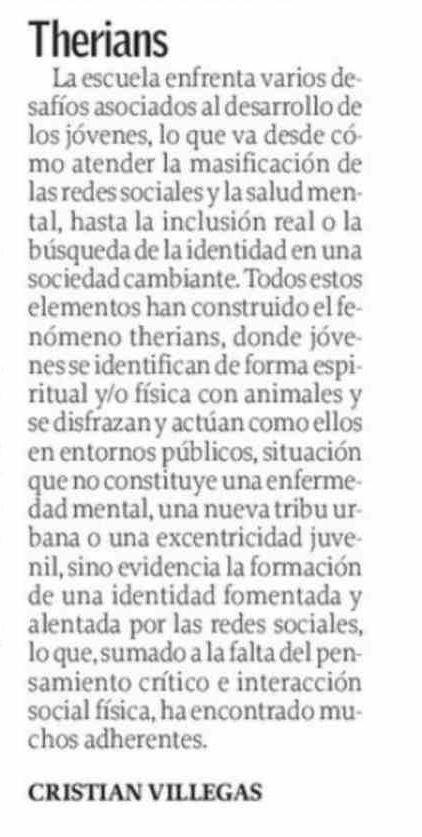 Therians

La escuela enfrenta varios desafíos asociados al desarrollo de los jóvenes, lo que va desde cómo atender la masificación de las redes sociales y la salud mental, hasta la inclusión real o la búsqueda de la identidad en una sociedad cambiante. Todos estos elementos han construido el fenómeno therians, donde jóvenes se identifican de forma espiritual y/o física con animales y se disfrazan y actúan como ellos en entornos públicos, situación que no constituye una enfermedad mental, una nueva tribu urbana o una excentricidad juvenil, sino evidencia la formación de una identidad fomentada y alentada por las redes sociales, lo que, sumado a la falta del pensamiento crítico e interacción social física, ha encontrado muchos adherentes.

CRISTIAN VILLEGAS